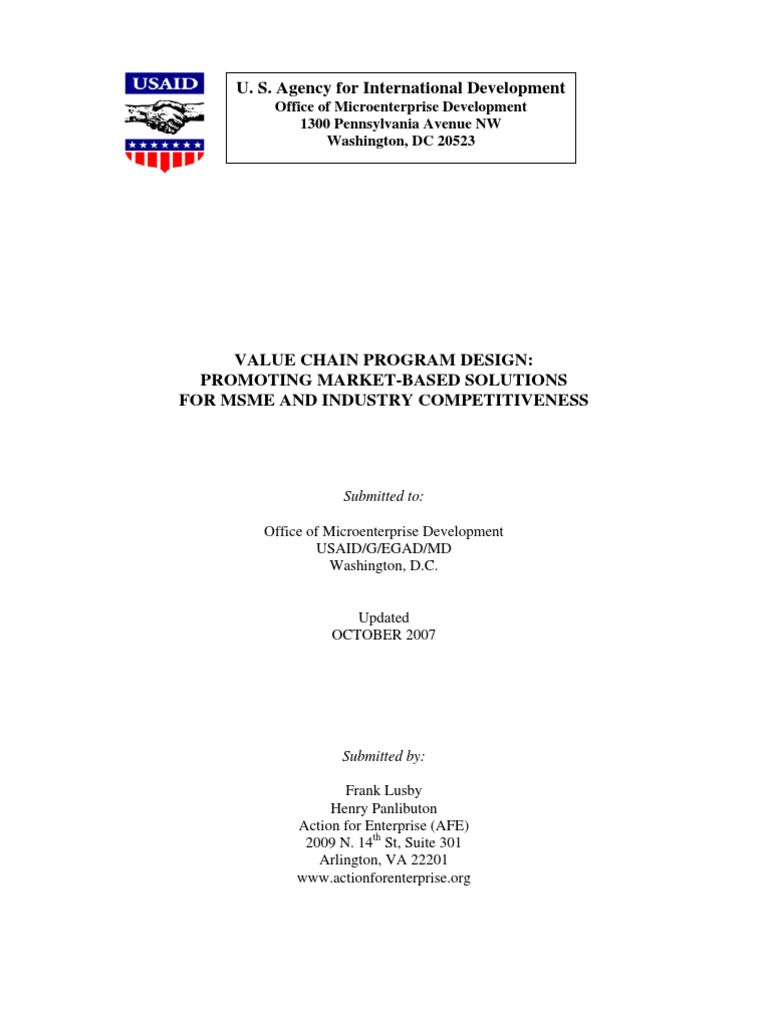 USAID

U. S. Agency for International Development
Office of Microenterprise Development
1300 Pennsylvania Avenue NW
Washington, DC 20523

VALUE CHAIN PROGRAM DESIGN:
PROMOTING MARKET-BASED SOLUTIONS
FOR MSME AND INDUSTRY COMPETITIVENESS

Submitted to:

Office of Microenterprise Development
USAID/G/EGAD/MD
Washington, D.C.

Updated
OCTOBER 2007

Submitted by:

Frank Lusby
Henry Panlibuton
Action for Enterprise (AFE)
2009 N. 14$^{th}$ St, Suite 301
Arlington, VA 22201
www.actionforenterprise.org